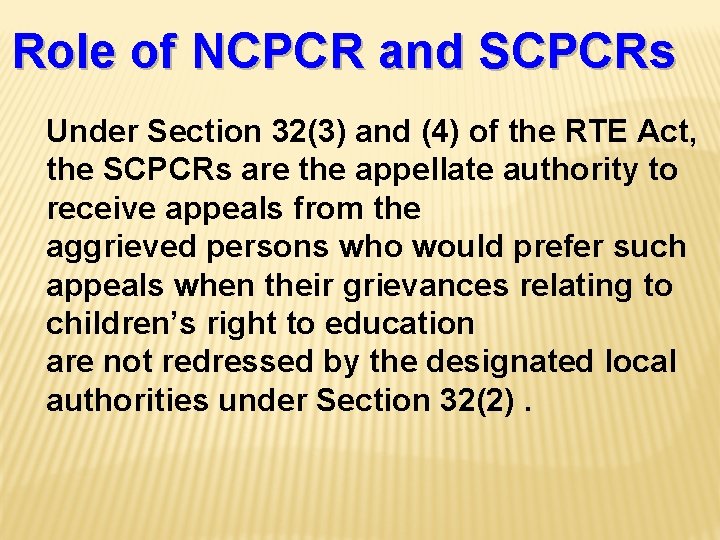 Role of NCPCR and SCPCRs

Under Section 32(3) and (4) of the RTE Act, the SCPCRs are the appellate authority to receive appeals from the aggrieved persons who would prefer such appeals when their grievances relating to children's right to education are not redressed by the designated local authorities under Section 32(2) .